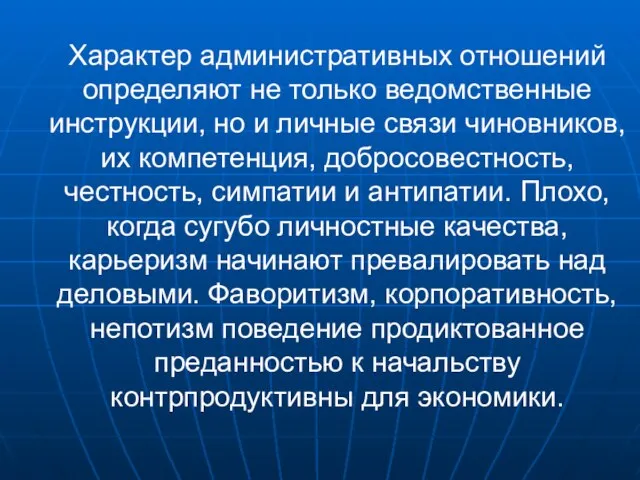 Характер административных отношений определяют не только ведомственные инструкции, но и личные связи чиновников, их компетенция, добросовестность, честность, симпатии и антипатии. Плохо, когда сугубо личностные качества, карьеризм начинают превалировать над деловыми. Фаворитизм, корпоративность, непотизм поведение продиктованное преданностью к начальству контрпродуктивны для экономики.